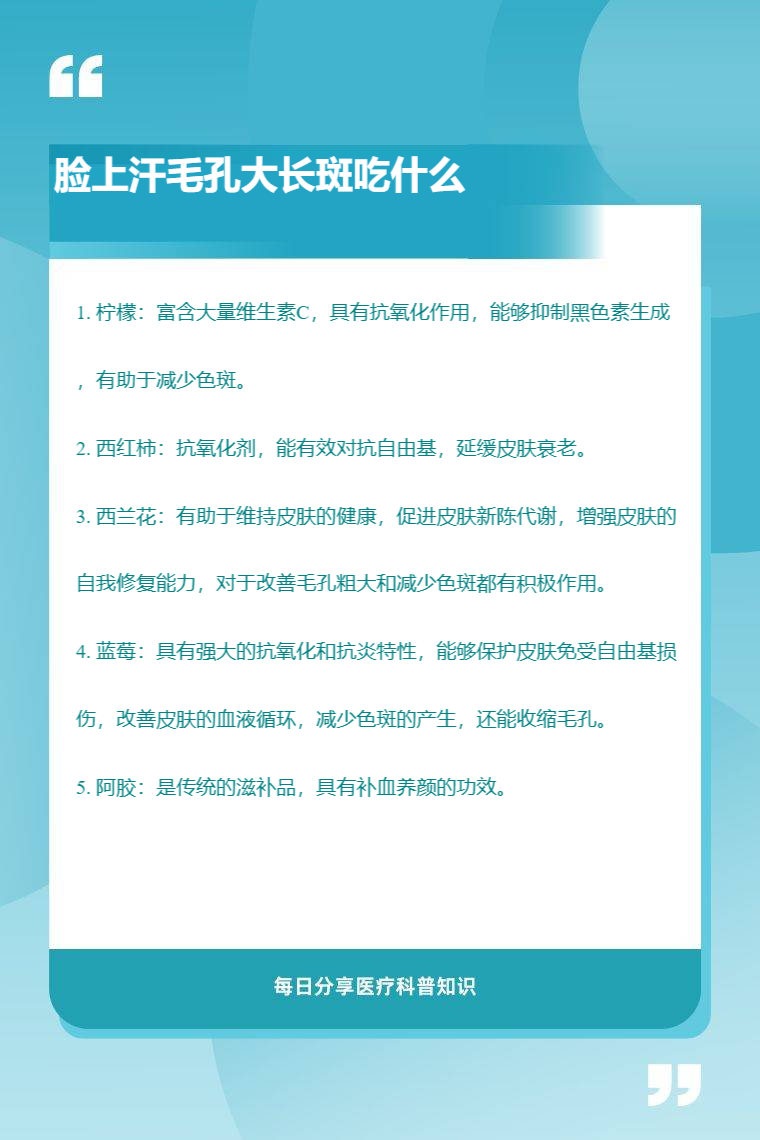 脸上汗毛孔大长斑吃什么

1. 柠檬：富含大量维生素C，具有抗氧化作用，能够抑制黑色素生成，有助于减少色斑。

2. 西红柿：抗氧化剂，能有效对抗自由基，延缓皮肤衰老。

3. 西兰花：有助于维持皮肤的健康，促进皮肤新陈代谢，增强皮肤的自我修复能力，对于改善毛孔粗大和减少色斑都有积极作用。

4. 蓝莓：具有强大的抗氧化和抗炎特性，能够保护皮肤免受自由基损伤，改善皮肤的血液循环，减少色斑的产生，还能收缩毛孔。

5. 阿胶：是传统的滋补品，具有补血养颜的功效。

每日分享医疗科普知识